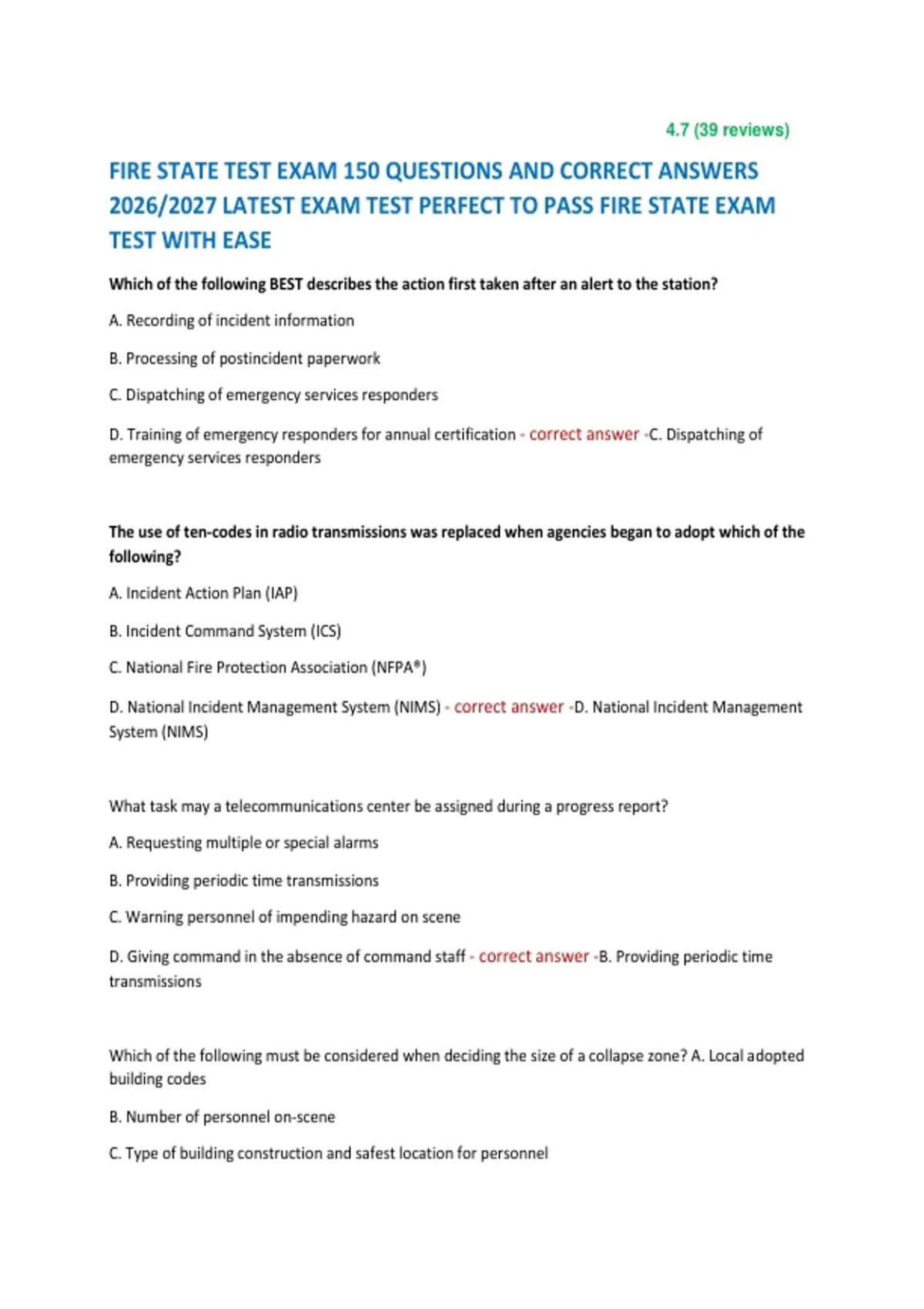 4.7 (39 reviews)

FIRE STATE TEST EXAM 150 QUESTIONS AND CORRECT ANSWERS 2026/2027 LATEST EXAM TEST PERFECT TO PASS FIRE STATE EXAM TEST WITH EASE

Which of the following BEST describes the action first taken after an alert to the station?

A. Recording of incident information

B. Processing of postincident paperwork

C. Dispatching of emergency services responders

D. Training of emergency responders for annual certification - correct answer -C. Dispatching of emergency services responders

The use of ten-codes in radio transmissions was replaced when agencies began to adopt which of the following?

A. Incident Action Plan (IAP)

B. Incident Command System (ICS)

C. National Fire Protection Association (NFPA®)

D. National Incident Management System (NIMS) - correct answer -D. National Incident Management System (NIMS)

What task may a telecommunications center be assigned during a progress report?

A. Requesting multiple or special alarms

B. Providing periodic time transmissions

C. Warning personnel of impending hazard on scene

D. Giving command in the absence of command staff - correct answer -B. Providing periodic time transmissions

Which of the following must be considered when deciding the size of a collapse zone? A. Local adopted building codes

B. Number of personnel on-scene

C. Type of building construction and safest location for personnel